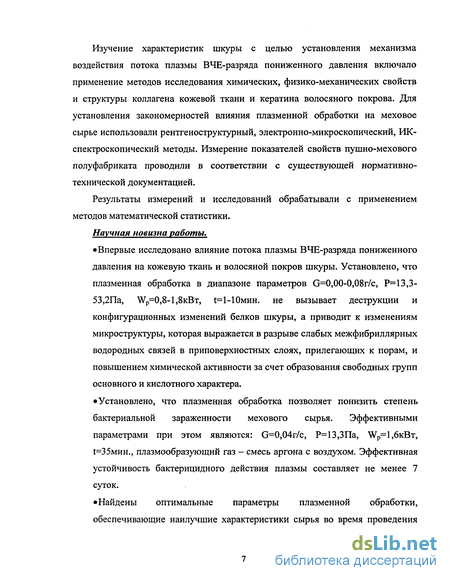 Изучение характеристик шкуры с целью установления механизма воздействия потока плазмы ВЧЕ-разряда пониженного давления включало применение методов исследования химических, физико-механических свойств и структуры коллагена кожевой ткани и кератина волосяного покрова. Для установления закономерностей влияния плазменной обработки на меховое сырье использовали рентгеноструктурный, электронно-микроскопический, ИК-спектроскопический методы. Измерение показателей свойств пушно-мехового полуфабриката проводили в соответствии с существующей нормативно-технической документацией.

Результаты измерений и исследований обрабатывали с применением методов математической статистики.

Научная новизна работы.

•Впервые исследовано влияние потока плазмы ВЧЕ-разряда пониженного давления на кожевую ткань и волосяной покров шкуры. Установлено, что плазменная обработка в диапазоне параметров G=0,00-0,08г/с, P=13,3-53,2Па, $W_p$=0,8-1,8кВт, t=1-10мин. не вызывает деструкции и конфигурационных изменений белков шкуры, а приводит к изменениям микроструктуры, которая выражается в разрыве слабых межфибриллярных водородных связей в приповерхностных слоях, прилегающих к порам, и повышением химической активности за счет образования свободных групп основного и кислотного характера.

•Установлено, что плазменная обработка позволяет понизить степень бактериальной зараженности мехового сырья. Эффективными параметрами при этом являются: G=0,04г/с, P=13,3Па, $W_p$=1,6кВт, t=35мин., плазмообразующий газ – смесь аргона с воздухом. Эффективная устойчивость бактерицидного действия плазмы составляет не менее 7 суток.

•Найдены оптимальные параметры плазменной обработки, обеспечивающие наилучшие характеристики сырья во время проведения

7

dsLib.net
библиотека диссертаций